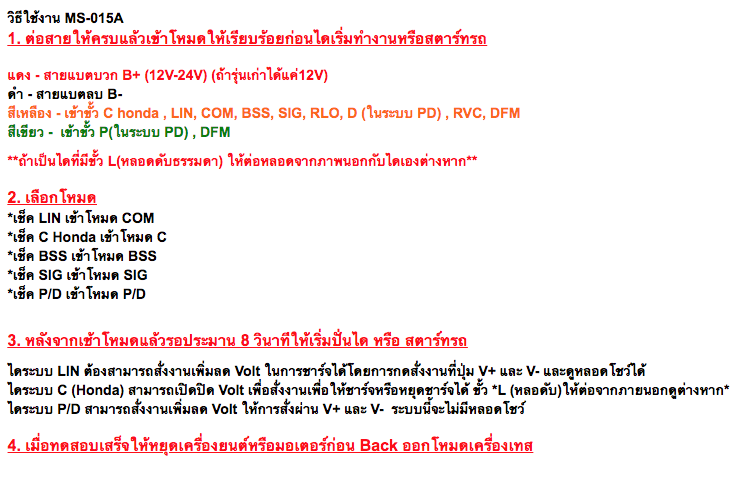 วิธีใช้งาน MS-015A
1. ต่อสายให้ครบแล้วเข้าโหมดให้เรียบร้อยก่อนไดเริ่มทำงานหรือสตาร์ทรถ

แดง - สายแบตบวก B+ (12V-24V) (ถ้ารุ่นเก่าได้แค่12V)
ดำ - สายแบตลบ B-
สีเหลือง - เข้าขั้ว C honda , LIN, COM, BSS, SIG, RLO, D (ในระบบ PD) , RVC, DFM
สีเขียว - เข้าขั้ว P(ในระบบ PD) , DFM

**ถ้าเป็นไดที่มีขั้ว L(หลอดดับธรรมดา) ให้ต่อหลอดจากภาพนอกกับไดเองต่างหาก**

2. เลือกโหมด
*เช็ค LIN เข้าโหมด COM
*เช็ค C Honda เข้าโหมด C
*เช็ค BSS เข้าโหมด BSS
*เช็ค SIG เข้าโหมด SIG
*เช็ค P/D เข้าโหมด P/D

3. หลังจากเข้าโหมดแล้วรอประมาณ 8 วินาทีให้เริ่มปั่นได หรือ สตาร์ทรถ

ไดระบบ LIN ต้องสามารถสั่งงานเพิ่มลด Volt ในการชาร์จได้โดยการกดสั่งงานที่ปุ่ม V+ และ V- และดูหลอดโชว์ได้
ไดระบบ C (Honda) สามารถเปิดปิด Volt เพื่อสั่งงานเพื่อให้ชาร์จหรือหยุดชาร์จได้ ขั้ว *L (หลอดดับ)ให้ต่อจากภายนอกดูต่างหาก*
ไดระบบ P/D สามารถสั่งงานเพิ่มลด Volt ให้การสั่งผ่าน V+ และ V- ระบบนี้จะไม่มีหลอดโชว์

4. เมื่อทดสอบเสร็จให้หยุดเครื่องยนต์หรือมอเตอร์ก่อน Back ออกโหมดเครื่องเทส